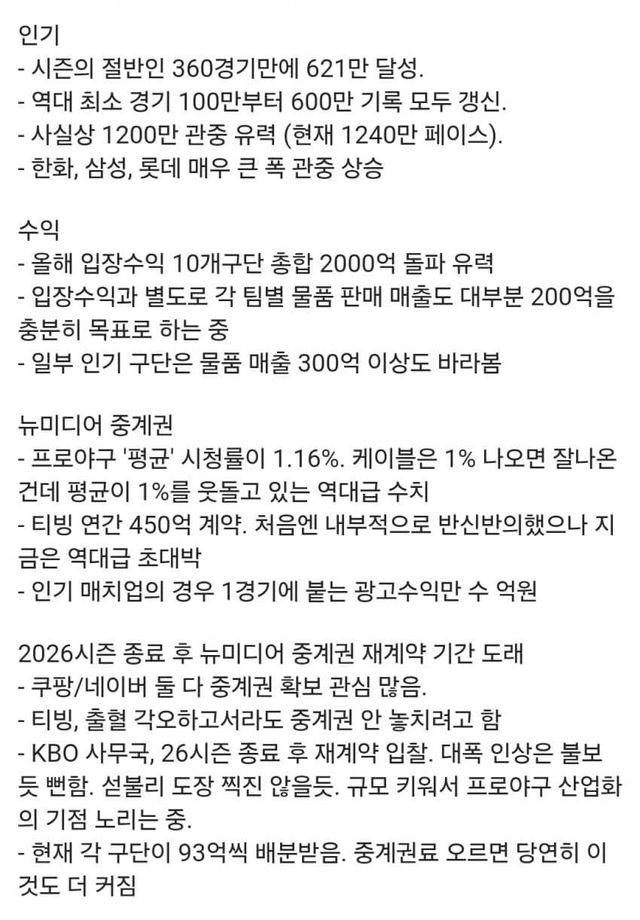 인기
- 시즌의 절반인 360경기만에 621만 달성.
- 역대 최소 경기 100만부터 600만 기록 모두 갱신.
- 사실상 1200만 관중 유력 (현재 1240만 페이스).
- 한화, 삼성, 롯데 매우 큰 폭 관중 상승

수익
- 올해 입장수익 10개구단 총합 2000억 돌파 유력
- 입장수익과 별도로 각 팀별 물품 판매 매출도 대부분 200억을 충분히 목표로 하는 중
- 일부 인기 구단은 물품 매출 300억 이상도 바라봄

뉴미디어 중계권
- 프로야구 '평균' 시청률이 1.16%. 케이블은 1% 나오면 잘나온건데 평균이 1%를 웃돌고 있는 역대급 수치
- 티빙 연간 450억 계약. 처음엔 내부적으로 반신반의했으나 지금은 역대급 초대박
- 인기 매치업의 경우 1경기에 붙는 광고수익만 수 억원

2026시즌 종료 후 뉴미디어 중계권 재계약 기간 도래
- 쿠팡/네이버 둘 다 중계권 확보 관심 많음.
- 티빙, 출혈 각오하고서라도 중계권 안 놓치려고 함
- KBO 사무국, 26시즌 종료 후 재계약 입찰. 대폭 인상은 불보듯 뻔함. 섣불리 도장 찍진 않을듯. 규모 키워서 프로야구 산업화의 기점 노리는 중.
- 현재 각 구단이 93억씩 배분받음. 중계권료 오르면 당연히 이것도 더 커짐